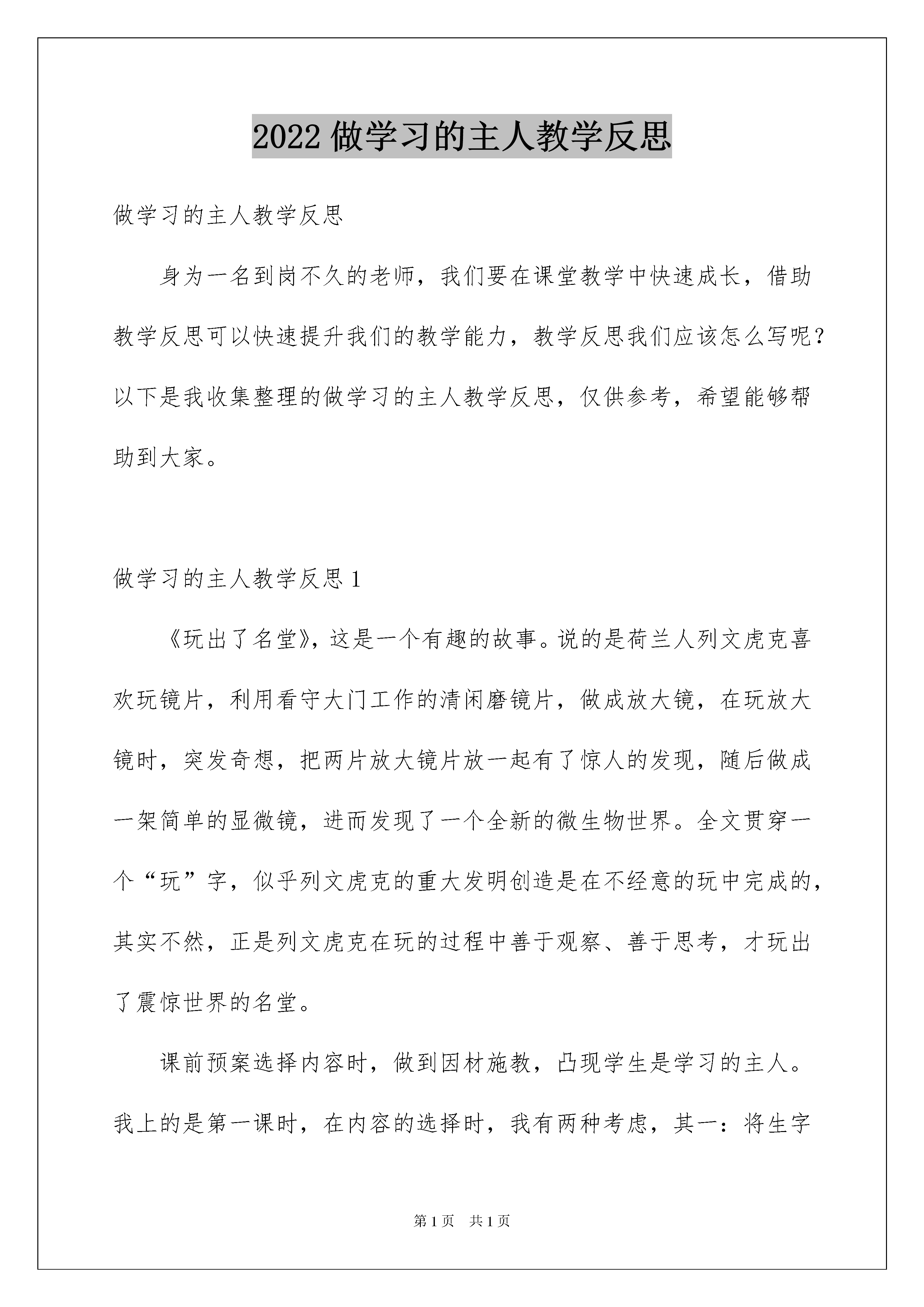 2022 做学习的主人教学反思

做学习的主人教学反思

身为一名到岗不久的老师，我们要在课堂教学中快速成长，借助教学反思可以快速提升我们的教学能力，教学反思我们应该怎么写呢？以下是我收集整理的做学习的主人教学反思，仅供参考，希望能够帮助到大家。

做学习的主人教学反思 1

《玩出了名堂》，这是一个有趣的故事。说的是荷兰人列文虎克喜欢玩镜片，利用看守大门工作的清闲磨镜片，做成放大镜，在玩放大镜时，突发奇想，把两片放大镜片放一起有了惊人的发现，随后做成一架简单的显微镜，进而发现了一个全新的微生物世界。全文贯穿一个“玩”字，似乎列文虎克的重大发明创造是在不经意的玩中完成的，其实不然，正是列文虎克在玩的过程中善于观察、善于思考，才玩出了震惊世界的名堂。

课前预案选择内容时，做到因材施教，凸现学生是学习的主人。我上的是第一课时，在内容的选择时，我有两种考虑，其一：将生字

第 1 页　共 1 页